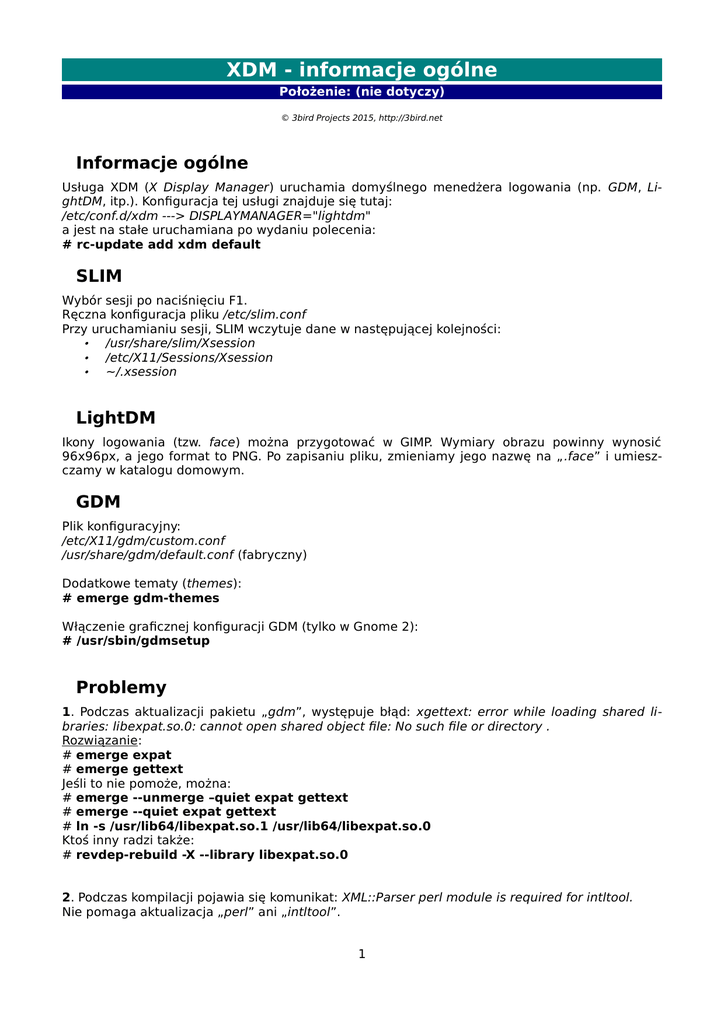 XDM - informacje ogólne

Położenie: (nie dotyczy)

© 3bird Projects 2015, http://3bird.net

Informacje ogólne

Usługa XDM (X Display Manager) uruchamia domyślnego menedżera logowania (np. GDM, LightDM, itp.). Konfiguracja tej usługi znajduje się tutaj:
/etc/conf.d/xdm ---> DISPLAYMANAGER="lightdm"
a jest na stałe uruchamiana po wydaniu polecenia:
# rc-update add xdm default

SLIM

Wybór sesji po naciśnięciu F1.
Ręczna konfiguracja pliku /etc/slim.conf
Przy uruchamianiu sesji, SLIM wczytuje dane w następującej kolejności:
• /usr/share/slim/Xsession
• /etc/X11/Sessions/Xsession
• ~/.xsession

LightDM

Ikony logowania (tzw. face) można przygotować w GIMP. Wymiary obrazu powinny wynosić 96x96px, a jego format to PNG. Po zapisaniu pliku, zmieniamy jego nazwę na „.face" i umieszczamy w katalogu domowym.

GDM

Plik konfiguracyjny:
/etc/X11/gdm/custom.conf
/usr/share/gdm/default.conf (fabryczny)

Dodatkowe tematy (themes):
# emerge gdm-themes

Włączenie graficznej konfiguracji GDM (tylko w Gnome 2):
# /usr/sbin/gdmsetup

Problemy

1. Podczas aktualizacji pakietu „gdm", występuje błąd: xgettext: error while loading shared libraries: libexpat.so.0: cannot open shared object file: No such file or directory .
Rozwiązanie:
# emerge expat
# emerge gettext
Jeśli to nie pomoże, można:
# emerge --unmerge –quiet expat gettext
# emerge --quiet expat gettext
# ln -s /usr/lib64/libexpat.so.1 /usr/lib64/libexpat.so.0
Ktoś inny radzi także:
# revdep-rebuild -X --library libexpat.so.0

2. Podczas kompilacji pojawia się komunikat: XML::Parser perl module is required for intltool.
Nie pomaga aktualizacja „perl" ani „intltool".

1